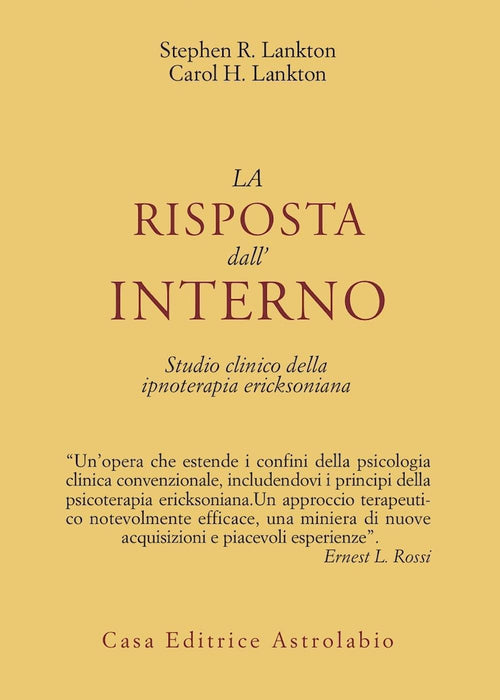 Stephen R. Lankton
Carol H. Lankton

LA
RISPOSTA
dall'
INTERNO

Studio clinico della
ipnoterapia ericksoniana

"Un'opera che estende i confini della psicologia clinica convenzionale, includendovi i principi della psicoterapia ericksoniana.Un approccio terapeutico notevolmente efficace, una miniera di nuove acquisizioni e piacevoli esperienze".
Ernest L. Rossi

Casa Editrice Astrolabio